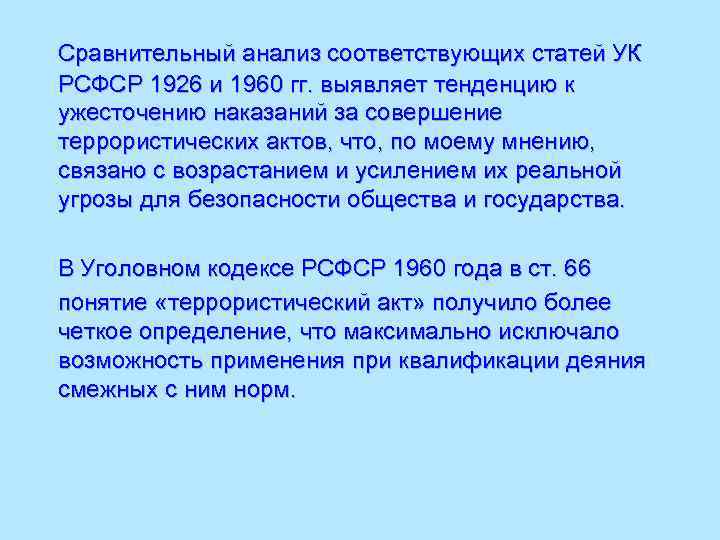 Сравнительный анализ соответствующих статей УК РСФСР 1926 и 1960 гг. выявляет тенденцию к ужесточению наказаний за совершение террористических актов, что, по моему мнению, связано с возрастанием и усилением их реальной угрозы для безопасности общества и государства.

В Уголовном кодексе РСФСР 1960 года в ст. 66 понятие «террористический акт» получило более четкое определение, что максимально исключало возможность применения при квалификации деяния смежных с ним норм.